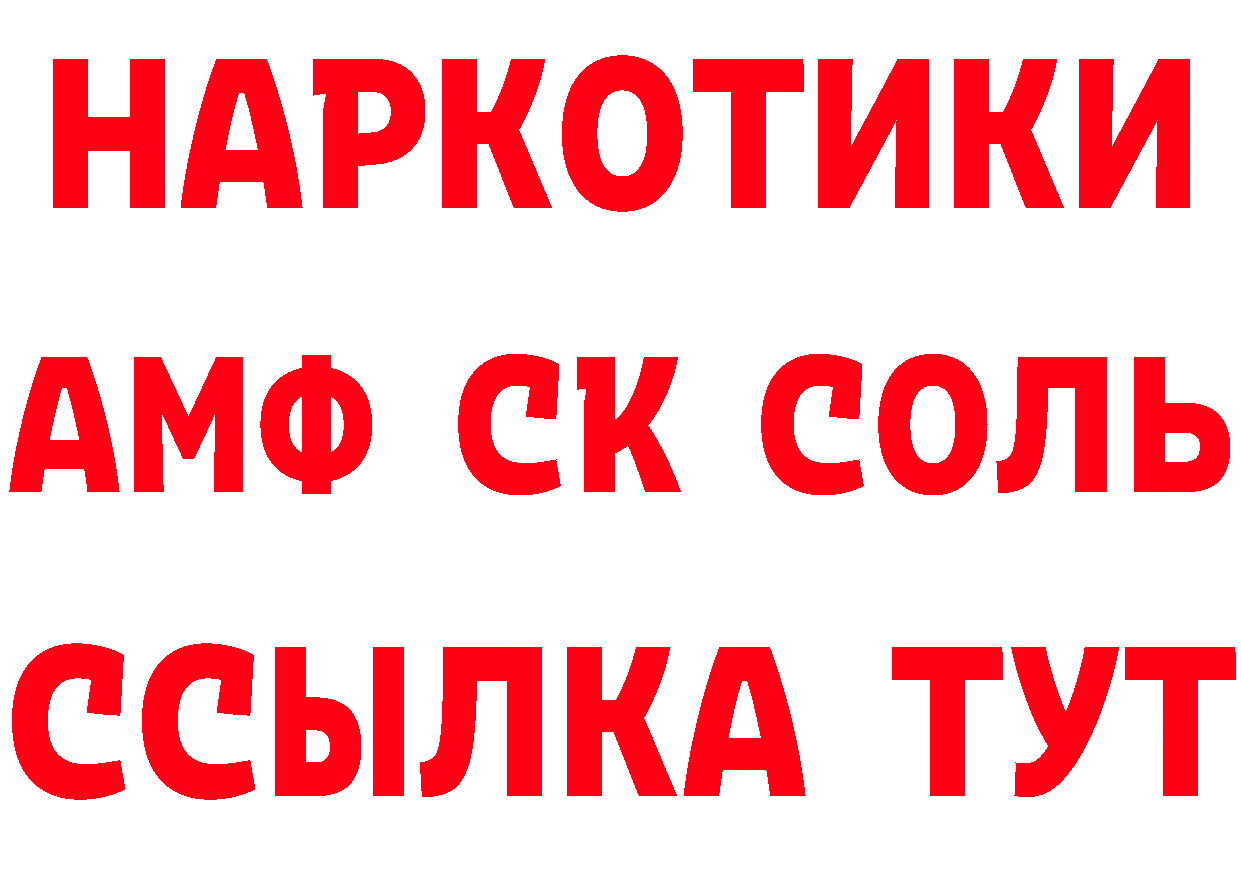 НАРКОТИКИ

АМФ СК СОЛЬ

ССЫЛКА ТУТ